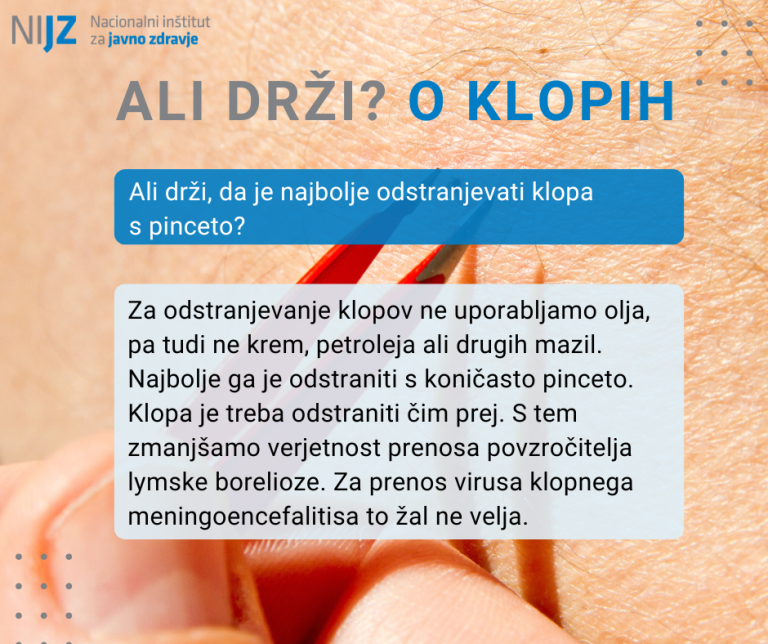 NIJZ Nacionalni inštitut za javno zdravje

ALI DRŽI? O KLOPIH

Ali drži, da je najbolje odstranjevati klopa s pinceto?

Za odstranjevanje klopov ne uporabljamo olja, pa tudi ne krem, petroleja ali drugih mazil. Najbolje ga je odstraniti s koničasto pinceto. Klopa je treba odstraniti čim prej. S tem zmanjšamo verjetnost prenosa povzročitelja lymske borelioze. Za prenos virusa klopnega meningoencefalitisa to žal ne velja.